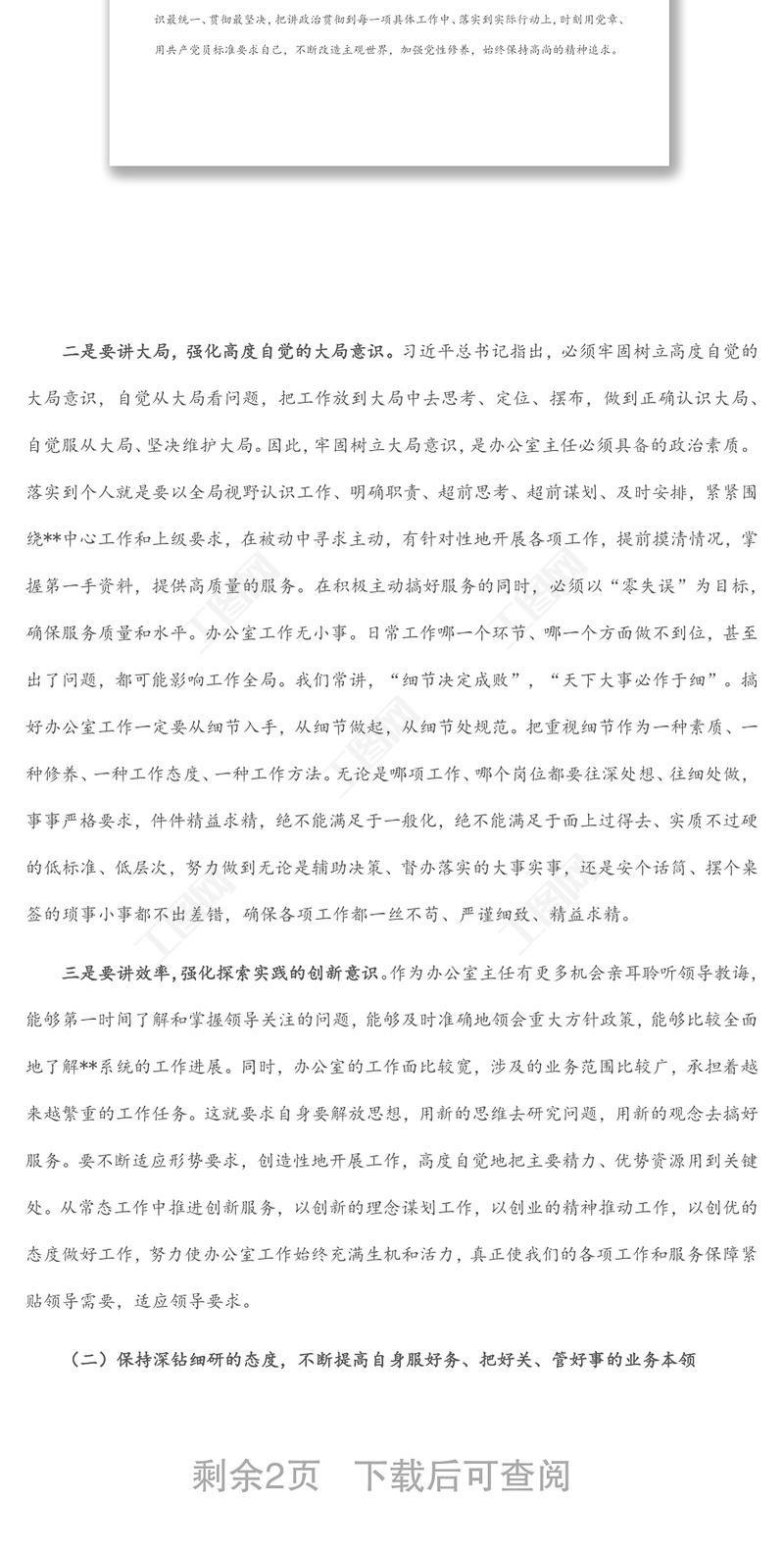 识最统一、贯彻最坚决，把讲政治贯彻到每一项具体工作中、落实到实际行动上，时刻用党章、用共产党员标准要求自己，不断改造主观世界，加强党性修养，始终保持高尚的精神追求。

二是要讲大局，强化高度自觉的大局意识。习近平总书记指出，必须牢固树立高度自觉的大局意识，自觉从大局看问题，把工作放到大局中去思考、定位、摆布，做到正确认识大局、自觉服从大局、坚决维护大局。因此，牢固树立大局意识，是办公室主任必须具备的政治素质。落实到个人就是要以全局视野认识工作、明确职责、超前思考、超前谋划、及时安排，紧紧围绕**中心工作和上级要求，在被动中寻求主动，有针对性地开展各项工作，提前摸清情况，掌握第一手资料，提供高质量的服务。在积极主动搞好服务的同时，必须以“零失误”为目标，确保服务质量和水平。办公室工作无小事。日常工作哪一个环节、哪一个方面做不到位，甚至出了问题，都可能影响工作全局。我们常讲，“细节决定成败”，“天下大事必作于细”。搞好办公室工作一定要从细节入手，从细节做起，从细节处规范。把重视细节作为一种素质、一种修养、一种工作态度、一种工作方法。无论是哪项工作、哪个岗位都要往深处想、往细处做，事事严格要求，件件精益求精，绝不能满足于一般化，绝不能满足于面上过得去、实质不过硬的低标准、低层次，努力做到无论是辅助决策、督办落实的大事实事，还是安个话筒、摆个桌签的琐事小事都不出差错，确保各项工作都一丝不苟、严谨细致、精益求精。

三是要讲效率，强化探索实践的创新意识。作为办公室主任有更多机会亲耳聆听领导教诲，能够第一时间了解和掌握领导关注的问题，能够及时准确地领会重大方针政策，能够比较全面地了解**系统的工作进展。同时，办公室的工作面比较宽，涉及的业务范围比较广，承担着越来越繁重的工作任务。这就要求自身要解放思想，用新的思维去研究问题，用新的观念去搞好服务。要不断适应形势要求，创造性地开展工作，高度自觉地把主要精力、优势资源用到关键处。从常态工作中推进创新服务，以创新的理念谋划工作，以创业的精神推动工作，以创优的态度做好工作，努力使办公室工作始终充满生机和活力，真正使我们的各项工作和服务保障紧贴领导需要，适应领导要求。

（二）保持深钻细研的态度，不断提高自身服好务、把好关、管好事的业务本领

剩余2页　下载后可查阅